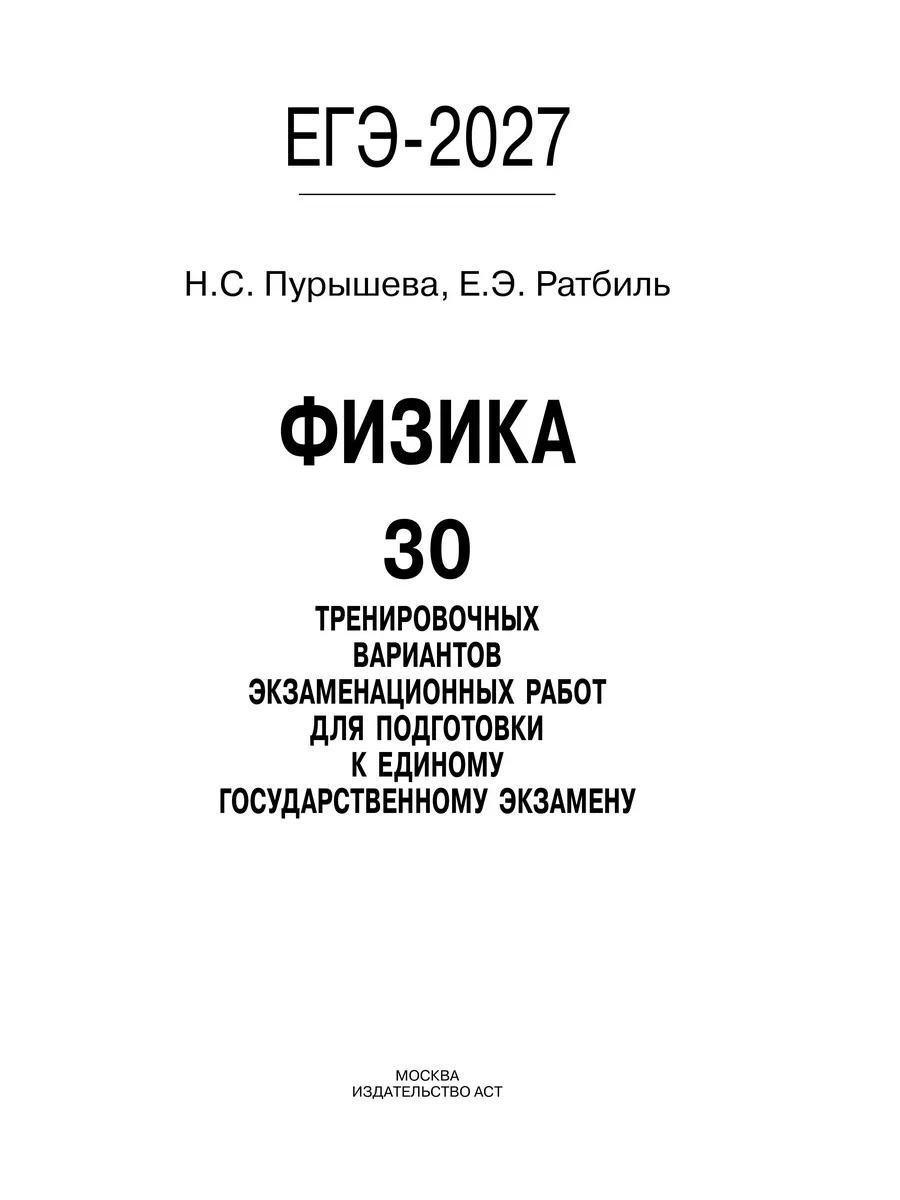 ЕГЭ-2027

Н.С. Пурышева, Е.Э. Ратбиль

ФИЗИКА

30

ТРЕНИРОВОЧНЫХ
ВАРИАНТОВ
ЭКЗАМЕНАЦИОННЫХ РАБОТ
ДЛЯ ПОДГОТОВКИ
К ЕДИНОМУ
ГОСУДАРСТВЕННОМУ ЭКЗАМЕНУ

МОСКВА
ИЗДАТЕЛЬСТВО АСТ